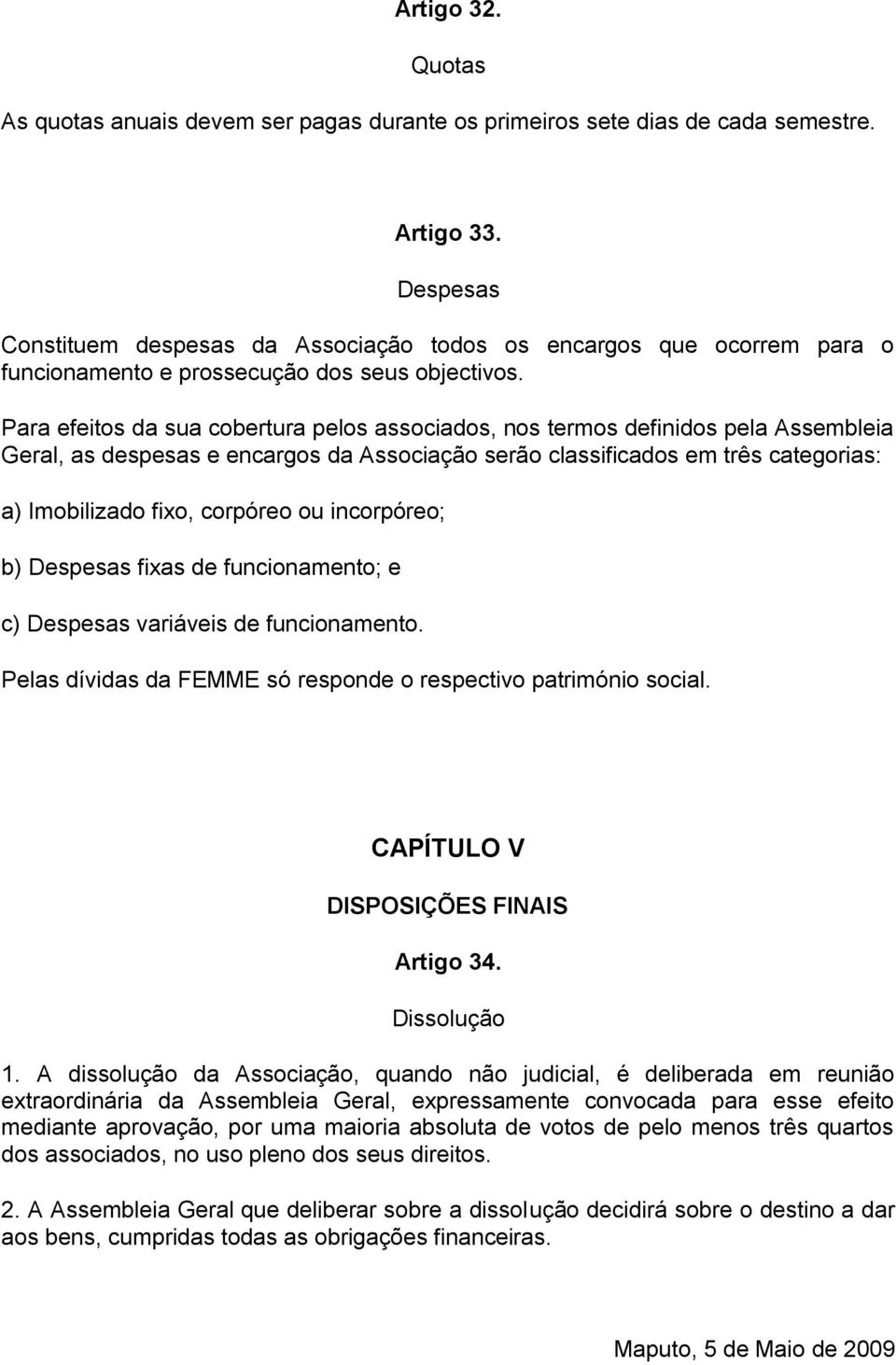 Artigo 32.

Quotas

As quotas anuais devem ser pagas durante os primeiros sete dias de cada semestre.

Artigo 33.

Despesas

Constituem despesas da Associação todos os encargos que ocorrem para o funcionamento e prossecução dos seus objectivos.

Para efeitos da sua cobertura pelos associados, nos termos definidos pela Assembleia Geral, as despesas e encargos da Associação serão classificados em três categorias:

a) Imobilizado fixo, corpóreo ou incorpóreo;

b) Despesas fixas de funcionamento; e

c) Despesas variáveis de funcionamento.

Pelas dívidas da FEMME só responde o respectivo património social.

CAPÍTULO V

DISPOSIÇÕES FINAIS

Artigo 34.

Dissolução

1. A dissolução da Associação, quando não judicial, é deliberada em reunião extraordinária da Assembleia Geral, expressamente convocada para esse efeito mediante aprovação, por uma maioria absoluta de votos de pelo menos três quartos dos associados, no uso pleno dos seus direitos.

2. A Assembleia Geral que deliberar sobre a dissolução decidirá sobre o destino a dar aos bens, cumpridas todas as obrigações financeiras.

Maputo, 5 de Maio de 2009